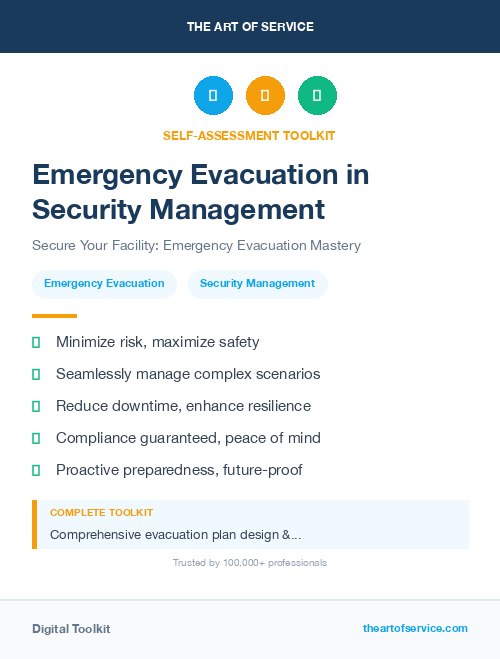 THE ART OF SERVICE

SELF-ASSESSMENT TOOLKIT

Emergency Evacuation in Security Management

Secure Your Facility: Emergency Evacuation Mastery

Emergency Evacuation

Security Management

Minimize risk, maximize safety

Seamlessly manage complex scenarios

Reduce downtime, enhance resilience

Compliance guaranteed, peace of mind

Proactive preparedness, future-proof

COMPLETE TOOLKIT

Comprehensive evacuation plan design &...

Trusted by 100,000+ professionals

Digital Toolkit

theartofservice.com